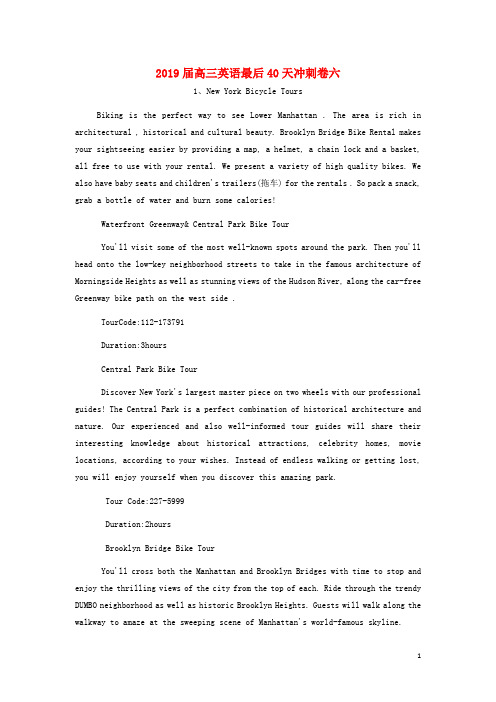 2019届高三英语最后40天冲刺卷六

1、New York Bicycle Tours

Biking is the perfect way to see Lower Manhattan . The area is rich in architectural , historical and cultural beauty. Brooklyn Bridge Bike Rental makes your sightseeing easier by providing a map, a helmet, a chain lock and a basket, all free to use with your rental. We present a variety of high quality bikes. We also have baby seats and children's trailers(拖车) for the rentals . So pack a snack, grab a bottle of water and burn some calories!

Waterfront Greenway& Central Park Bike Tour

You'll visit some of the most well-known spots around the park. Then you'll head onto the low-key neighborhood streets to take in the famous architecture of Morningside Heights as well as stunning views of the Hudson River, along the car-free Greenway bike path on the west side .

TourCode:112-173791

Duration:3hours

Central Park Bike Tour

Discover New York's largest master piece on two wheels with our professional guides! The Central Park is a perfect combination of historical architecture and nature. Our experienced and also well-informed tour guides will share their interesting knowledge about historical attractions, celebrity homes, movie locations, according to your wishes. Instead of endless walking or getting lost, you will enjoy yourself when you discover this amazing park.

Tour Code:227-5999

Duration:2hours

Brooklyn Bridge Bike Tour

You'll cross both the Manhattan and Brooklyn Bridges with time to stop and enjoy the thrilling views of the city from the top of each. Ride through the trendy DUMBO neighborhood as well as historic Brooklyn Heights. Guests will walk along the walkway to amaze at the sweeping scene of Manhattan's world-famous skyline.

1